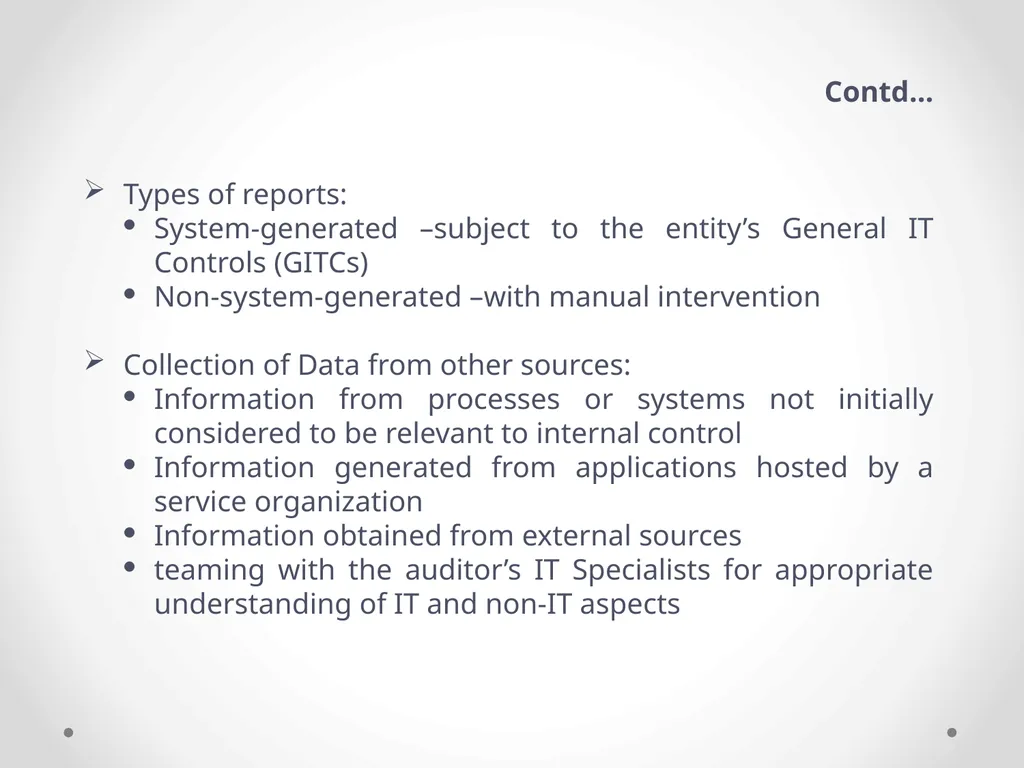 Contd…

➢ Types of reports:
• System-generated –subject to the entity’s General IT Controls (GITCs)
• Non-system-generated –with manual intervention

➢ Collection of Data from other sources:
• Information from processes or systems not initially considered to be relevant to internal control
• Information generated from applications hosted by a service organization
• Information obtained from external sources
• teaming with the auditor’s IT Specialists for appropriate understanding of IT and non-IT aspects